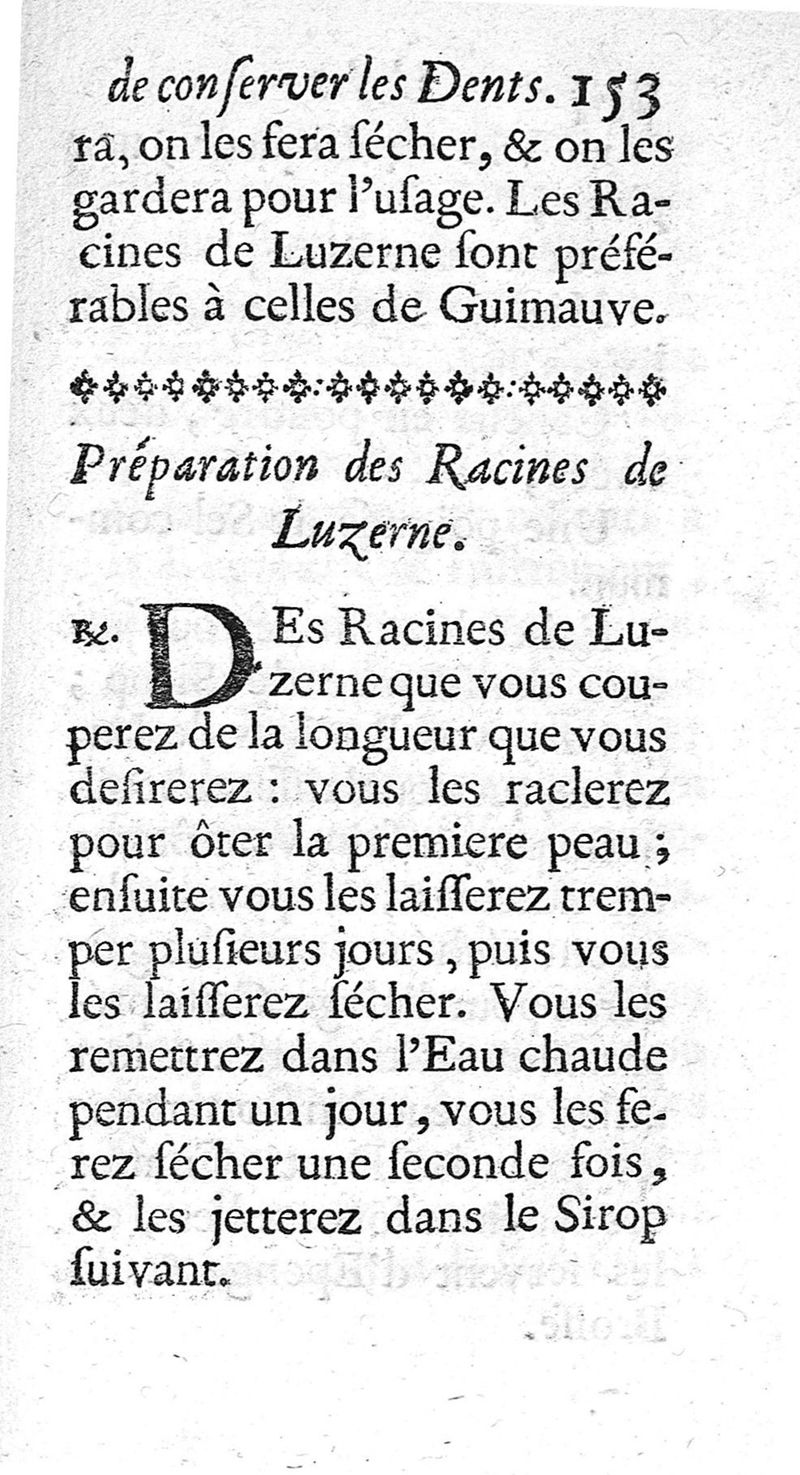 de conſerver les Dents. 153
ra, on les fera ſécher, & on les gardera pour l'uſage. Les Racines de Luzerne ſont préférables à celles de Guimauve.

Préparation des Racines de Luzerne.

℞. DEs Racines de Luzerne que vous couperez de la longueur que vous deſirerez : vous les raclerez pour ôter la premiere peau ; enſuite vous les laiſſerez tremper pluſieurs jours, puis vous les laiſſerez ſécher. Vous les remettrez dans l'Eau chaude pendant un jour, vous les ferez ſécher une ſeconde fois, & les jetterez dans le Sirop ſuivant.